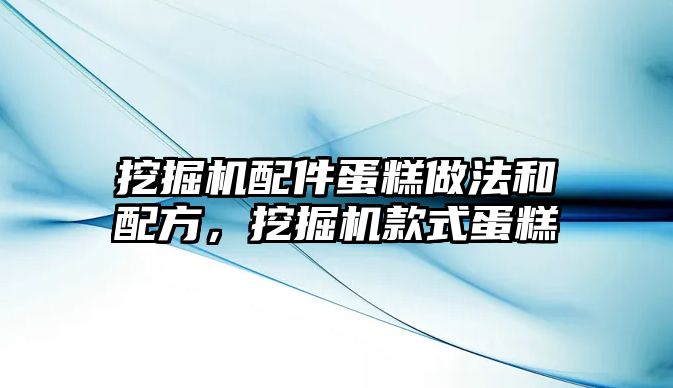 挖掘机配件蛋糕做法和配方，挖掘机款式蛋糕